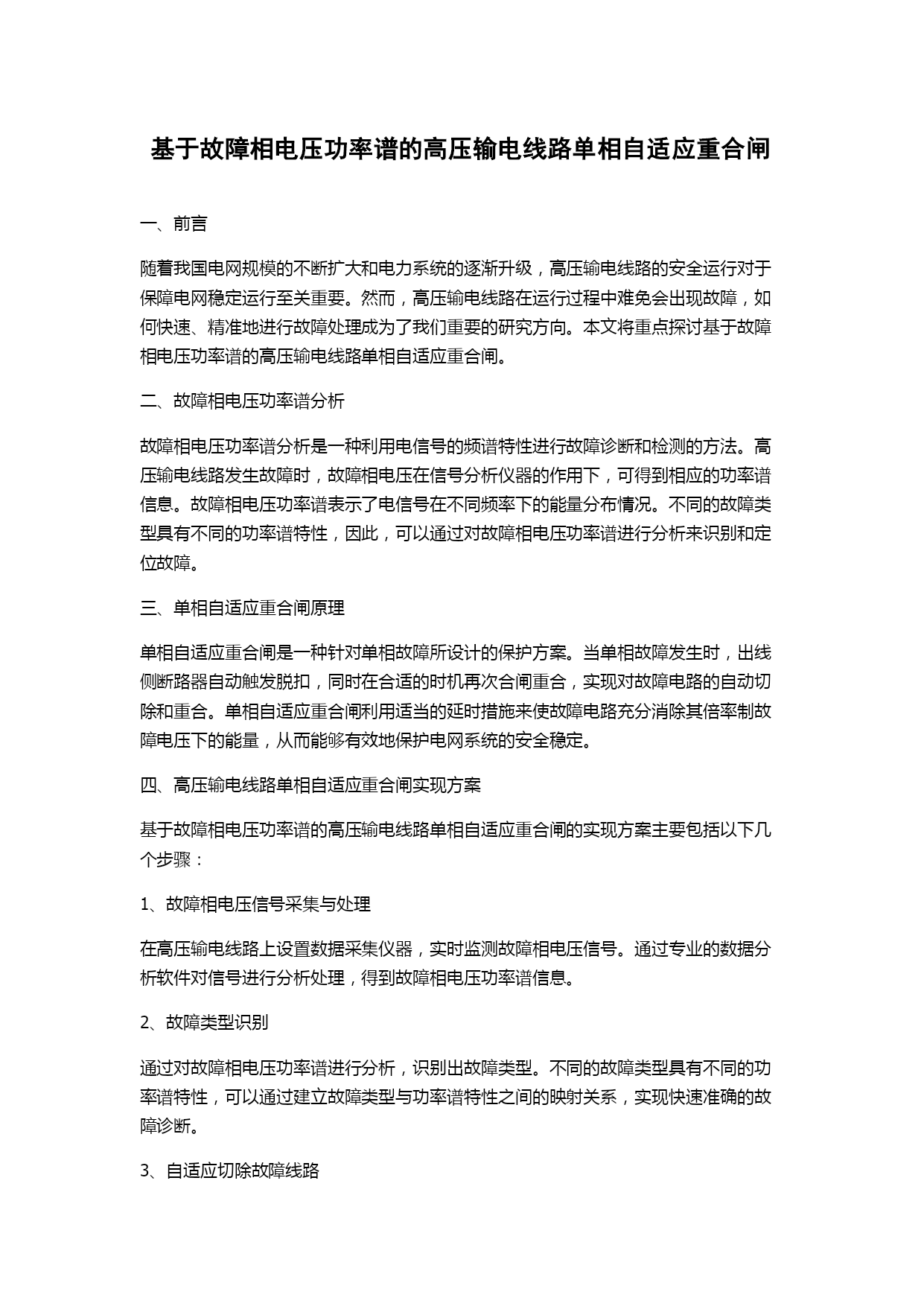 基于故障相电压功率谱的高压输电线路单相自适应重合闸

一、前言

随着我国电网规模的不断扩大和电力系统的逐渐升级，高压输电线路的安全运行对于保障电网稳定运行至关重要。然而，高压输电线路在运行过程中难免会出现故障，如何快速、精准地进行故障处理成为了我们重要的研究方向。本文将重点探讨基于故障相电压功率谱的高压输电线路单相自适应重合闸。

二、故障相电压功率谱分析

故障相电压功率谱分析是一种利用电信号的频谱特性进行故障诊断和检测的方法。高压输电线路发生故障时，故障相电压在信号分析仪器的作用下，可得到相应的功率谱信息。故障相电压功率谱表示了电信号在不同频率下的能量分布情况。不同的故障类型具有不同的功率谱特性，因此，可以通过对故障相电压功率谱进行分析来识别和定位故障。

三、单相自适应重合闸原理

单相自适应重合闸是一种针对单相故障所设计的保护方案。当单相故障发生时，出线侧断路器自动触发脱扣，同时在合适的时机再次合闸重合，实现对故障电路的自动切除和重合。单相自适应重合闸利用适当的延时措施来使故障电路充分消除其倍率制故障电压下的能量，从而能够有效地保护电网系统的安全稳定。

四、高压输电线路单相自适应重合闸实现方案

基于故障相电压功率谱的高压输电线路单相自适应重合闸的实现方案主要包括以下几个步骤：

1、故障相电压信号采集与处理

在高压输电线路上设置数据采集仪器，实时监测故障相电压信号。通过专业的数据分析软件对信号进行分析处理，得到故障相电压功率谱信息。

2、故障类型识别

通过对故障相电压功率谱进行分析，识别出故障类型。不同的故障类型具有不同的功率谱特性，可以通过建立故障类型与功率谱特性之间的映射关系，实现快速准确的故障诊断。

3、自适应切除故障线路